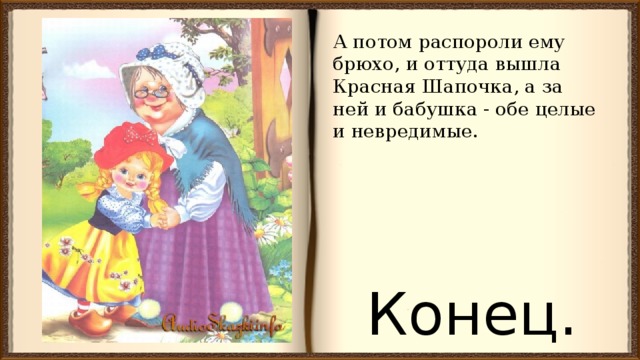 AudioSkazki.info

А потом распороли ему брюхо, и оттуда вышла Красная Шапочка, а за ней и бабушка - обе целые и невредимые.

Конец.